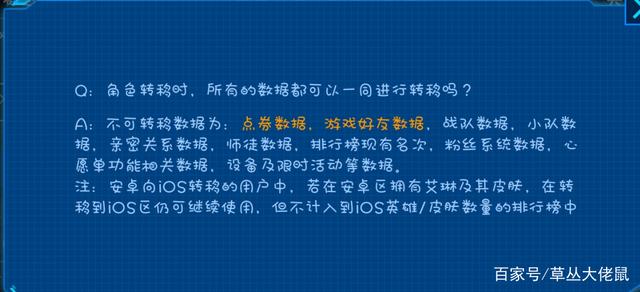 Q：角色转移时，所有的数据都可以一同进行转移吗？

A：不可转移数据为：点券数据，游戏好友数据，战队数据，小队数据，亲密关系数据，师徒数据，排行榜现有名次，粉丝系统数据，心愿单功能相关数据，设备及限时活动等数据。
注：安卓向iOS转移的用户中，若在安卓区拥有艾琳及其皮肤，在转移到iOS区仍可继续使用，但不计入到iOS英雄/皮肤数量的排行榜中

百家号/草丛大佬鼠